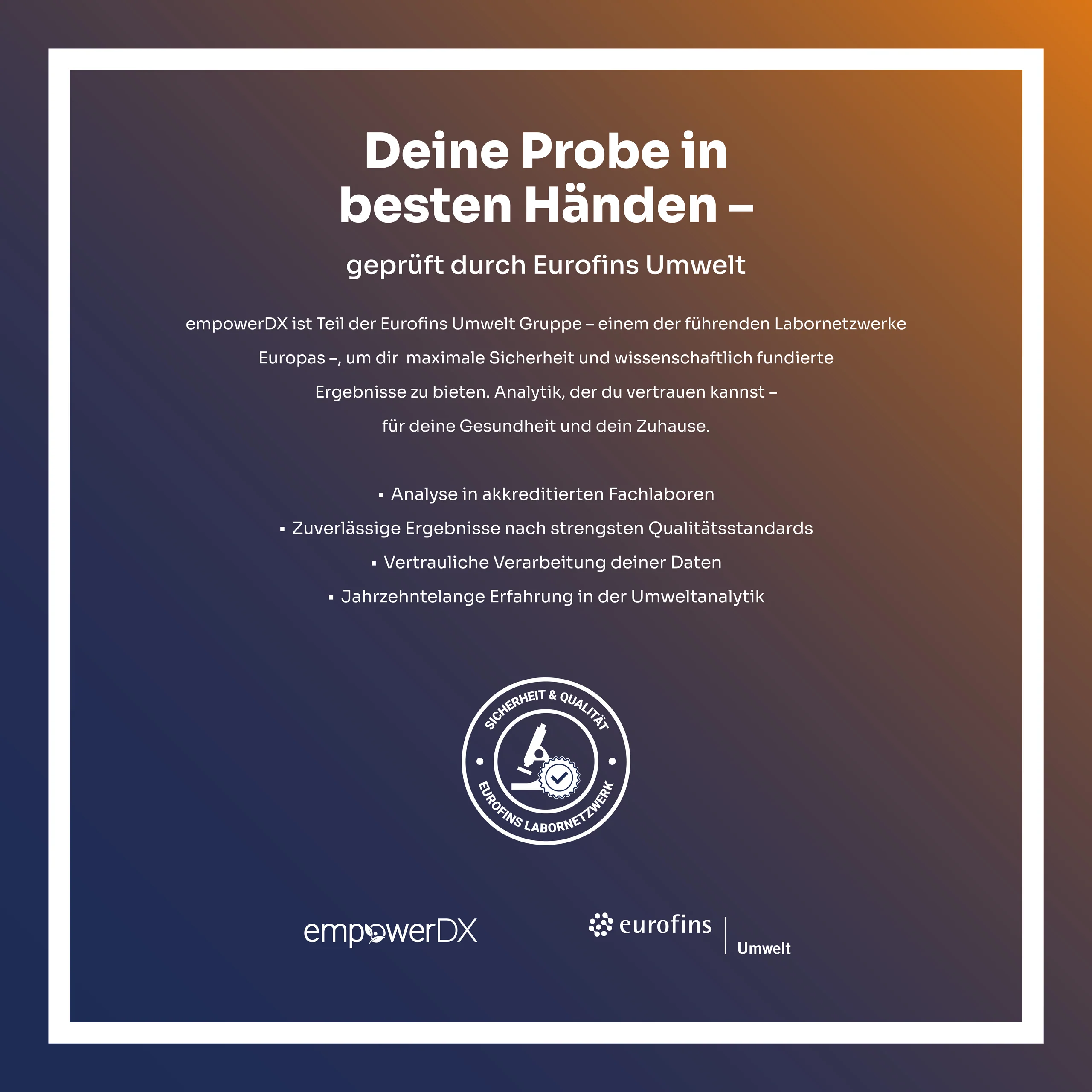 Deine Probe in besten Händen –

geprüft durch Eurofins Umwelt

empowerDX ist Teil der Eurofins Umwelt Gruppe – einem der führenden Labornetzwerke Europas –, um dir maximale Sicherheit und wissenschaftlich fundierte Ergebnisse zu bieten. Analytik, der du vertrauen kannst – für deine Gesundheit und dein Zuhause.

• Analyse in akkreditierten Fachlaboren
• Zuverlässige Ergebnisse nach strengsten Qualitätsstandards
• Vertrauliche Verarbeitung deiner Daten
• Jahrzehntelange Erfahrung in der Umweltanalytik

SICHERHEIT & QUALITÄT
EUROFINS LABORNETZWERK

empowerDX

eurofins
Umwelt